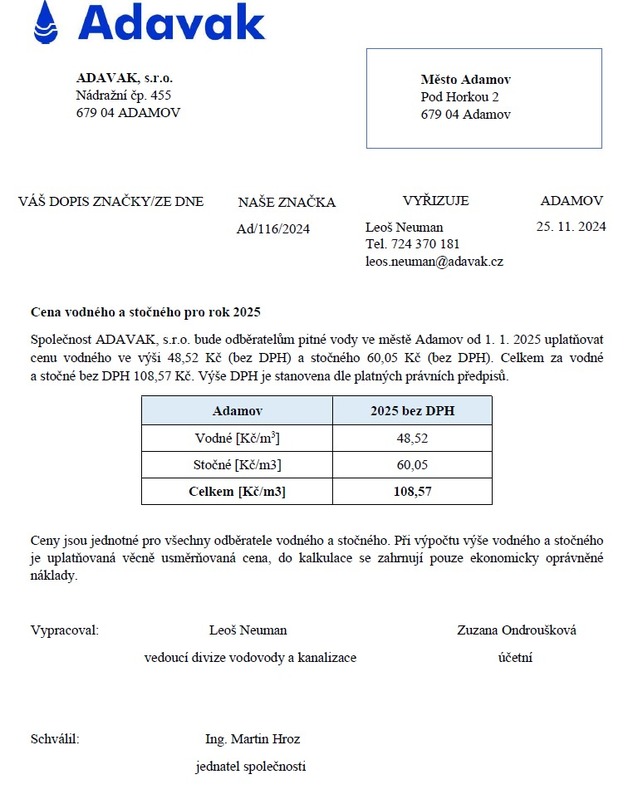 Adavak

ADAVAK, s.r.o.
Nádražní čp. 455
679 04 ADAMOV

Město Adamov
Pod Horkou 2
679 04 Adamov

VÁŠ DOPIS ZNAČKY/ZE DNE

NAŠE ZNAČKA
Ad/116/2024

VYŘIZUJE
Leoš Neuman
Tel. 724 370 181
leos.neuman@adavak.cz

ADAMOV
25. 11. 2024

Cena vodného a stočného pro rok 2025

Společnost ADAVAK, s.r.o. bude odběratelům pitné vody ve městě Adamov od 1. 1. 2025 uplatňovat cenu vodného ve výši 48,52 Kč (bez DPH) a stočného 60,05 Kč (bez DPH). Celkem za vodné a stočné bez DPH 108,57 Kč. Výše DPH je stanovena dle platných právních předpisů.

| Adamov | 2025 bez DPH |
|---|---|
| Vodné [Kč/m$^3$] | 48,52 |
| Stočné [Kč/m3] | 60,05 |
| Celkem [Kč/m3] | 108,57 |

Ceny jsou jednotné pro všechny odběratele vodného a stočného. Při výpočtu výše vodného a stočného je uplatňovaná věcně usměrňovaná cena, do kalkulace se zahrnují pouze ekonomicky oprávněné náklady.

Vypracoval: Leoš Neuman
vedoucí divize vodovody a kanalizace

Zuzana Ondroušková
účetní

Schválil: Ing. Martin Hroz
jednatel společnosti